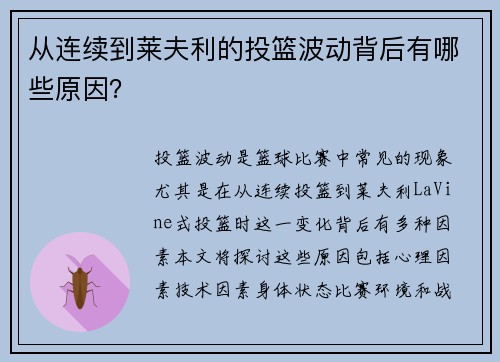 从连续到莱夫利的投篮波动背后有哪些原因?

投篮波动是篮球比赛中常见的现象尤其是在从连续投篮到莱夫利LaVine式投篮时这一变化背后有多种因素本文将探讨这些原因包括心理因素技术因素身体状态比赛环境和战